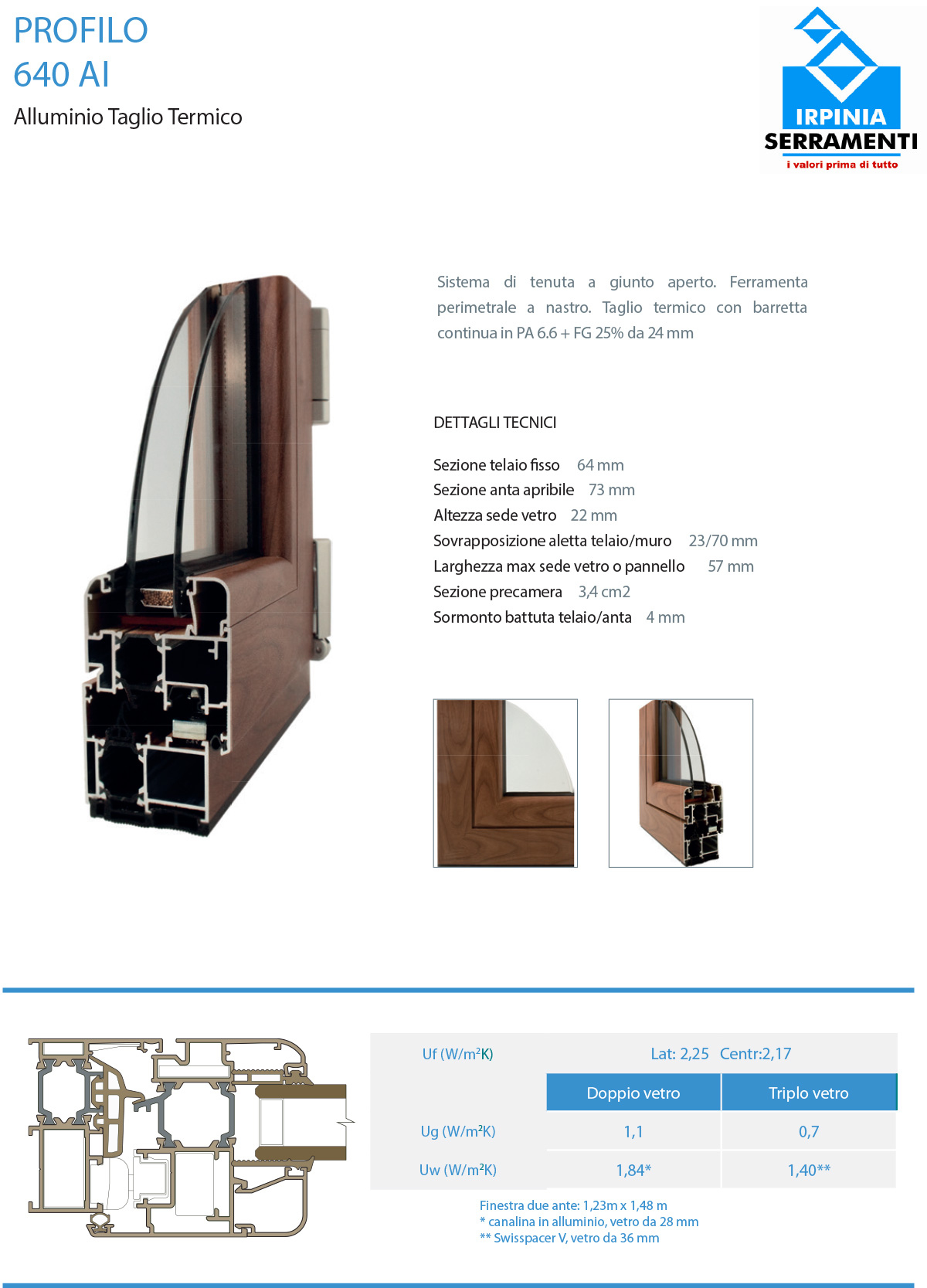 PROFILO
640 AI
Alluminio Taglio Termico

IRPINIA
SERRAMENTI
i valori prima di tutto

Sistema di tenuta a giunto aperto. Ferramenta perimetrale a nastro. Taglio termico con barretta continua in PA 6.6 + FG 25% da 24 mm

DETTAGLI TECNICI

Sezione telaio fisso 64 mm
Sezione anta apribile 73 mm
Altezza sede vetro 22 mm
Sovrapposizione aletta telaio/muro 23/70 mm
Larghezza max sede vetro o pannello 57 mm
Sezione precamera 3,4 cm2
Sormonto battuta telaio/anta 4 mm

| Uf (W/m²K) | Lat: 2,25 Centr:2,17 | |
|---|---|---|
| | Doppio vetro | Triplo vetro |
| Ug (W/m²K) | 1,1 | 0,7 |
| Uw (W/m²K) | 1,84* | 1,40** |

Finestra due ante: 1,23m x 1,48 m
* canalina in alluminio, vetro da 28 mm
** Swisspacer V, vetro da 36 mm